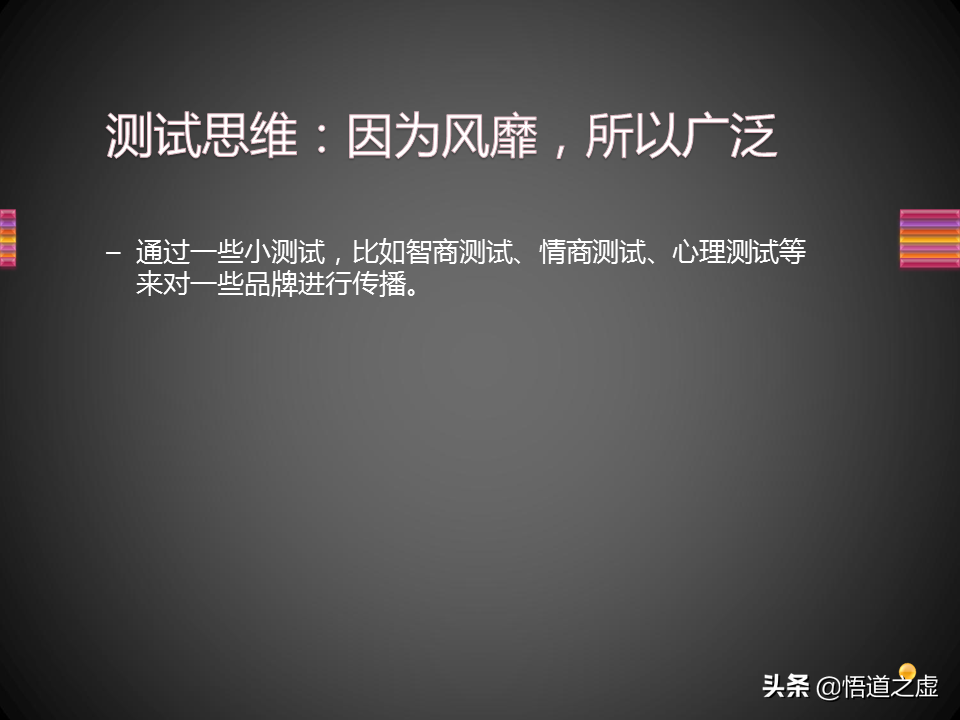 测试思维：因为风靡，所以广泛

– 通过一些小测试，比如智商测试、情商测试、心理测试等来对一些品牌进行传播。

头条 @悟道之虚